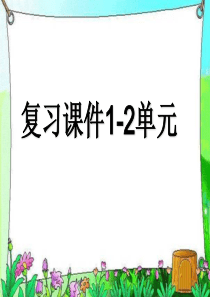 复习课件1-2单元